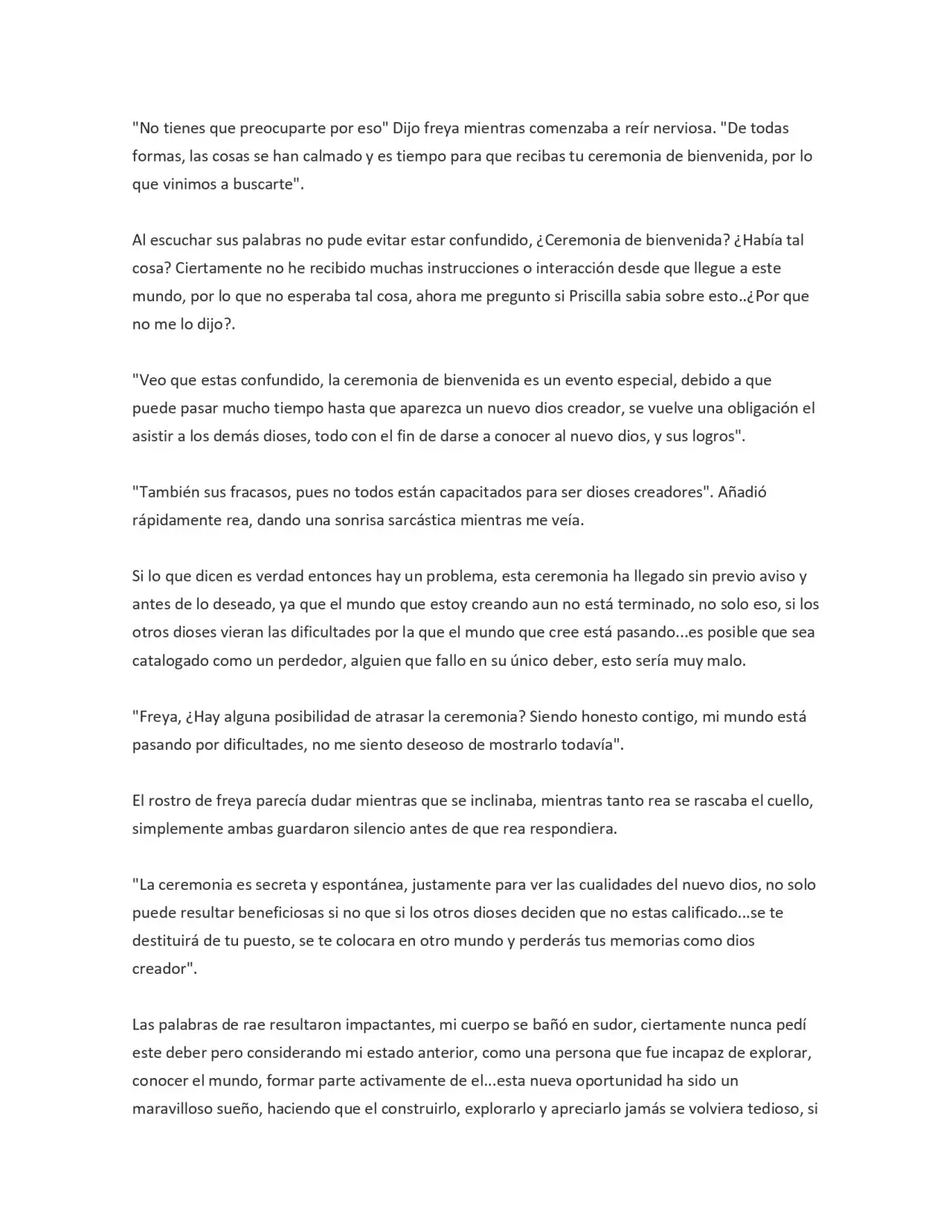 "No tienes que preocuparte por eso" Dijo freya mientras comenzaba a reír nerviosa. "De todas formas, las cosas se han calmado y es tiempo para que recibas tu ceremonia de bienvenida, por lo que vinimos a buscarte".

Al escuchar sus palabras no pude evitar estar confundido, ¿Ceremonia de bienvenida? ¿Había tal cosa? Ciertamente no he recibido muchas instrucciones o interacción desde que llegue a este mundo, por lo que no esperaba tal cosa, ahora me pregunto si Priscilla sabia sobre esto..¿Por que no me lo dijo?.

"Veo que estas confundido, la ceremonia de bienvenida es un evento especial, debido a que puede pasar mucho tiempo hasta que aparezca un nuevo dios creador, se vuelve una obligación el asistir a los demás dioses, todo con el fin de darse a conocer al nuevo dios, y sus logros".

"También sus fracasos, pues no todos están capacitados para ser dioses creadores". Añadió rápidamente rea, dando una sonrisa sarcástica mientras me veía.

Si lo que dicen es verdad entonces hay un problema, esta ceremonia ha llegado sin previo aviso y antes de lo deseado, ya que el mundo que estoy creando aun no está terminado, no solo eso, si los otros dioses vieran las dificultades por la que el mundo que cree está pasando...es posible que sea catalogado como un perdedor, alguien que fallo en su único deber, esto sería muy malo.

"Freya, ¿Hay alguna posibilidad de atrasar la ceremonia? Siendo honesto contigo, mi mundo está pasando por dificultades, no me siento deseoso de mostrarlo todavía".

El rostro de freya parecía dudar mientras que se inclinaba, mientras tanto rea se rascaba el cuello, simplemente ambas guardaron silencio antes de que rea respondiera.

"La ceremonia es secreta y espontánea, justamente para ver las cualidades del nuevo dios, no solo puede resultar beneficiosas si no que si los otros dioses deciden que no estas calificado...se te destituirá de tu puesto, se te colocara en otro mundo y perderás tus memorias como dios creador".

Las palabras de rae resultaron impactantes, mi cuerpo se bañó en sudor, ciertamente nunca pedí este deber pero considerando mi estado anterior, como una persona que fue incapaz de explorar, conocer el mundo, formar parte activamente de el...esta nueva oportunidad ha sido un maravilloso sueño, haciendo que el construirlo, explorarlo y apreciarlo jamás se volviera tedioso, si